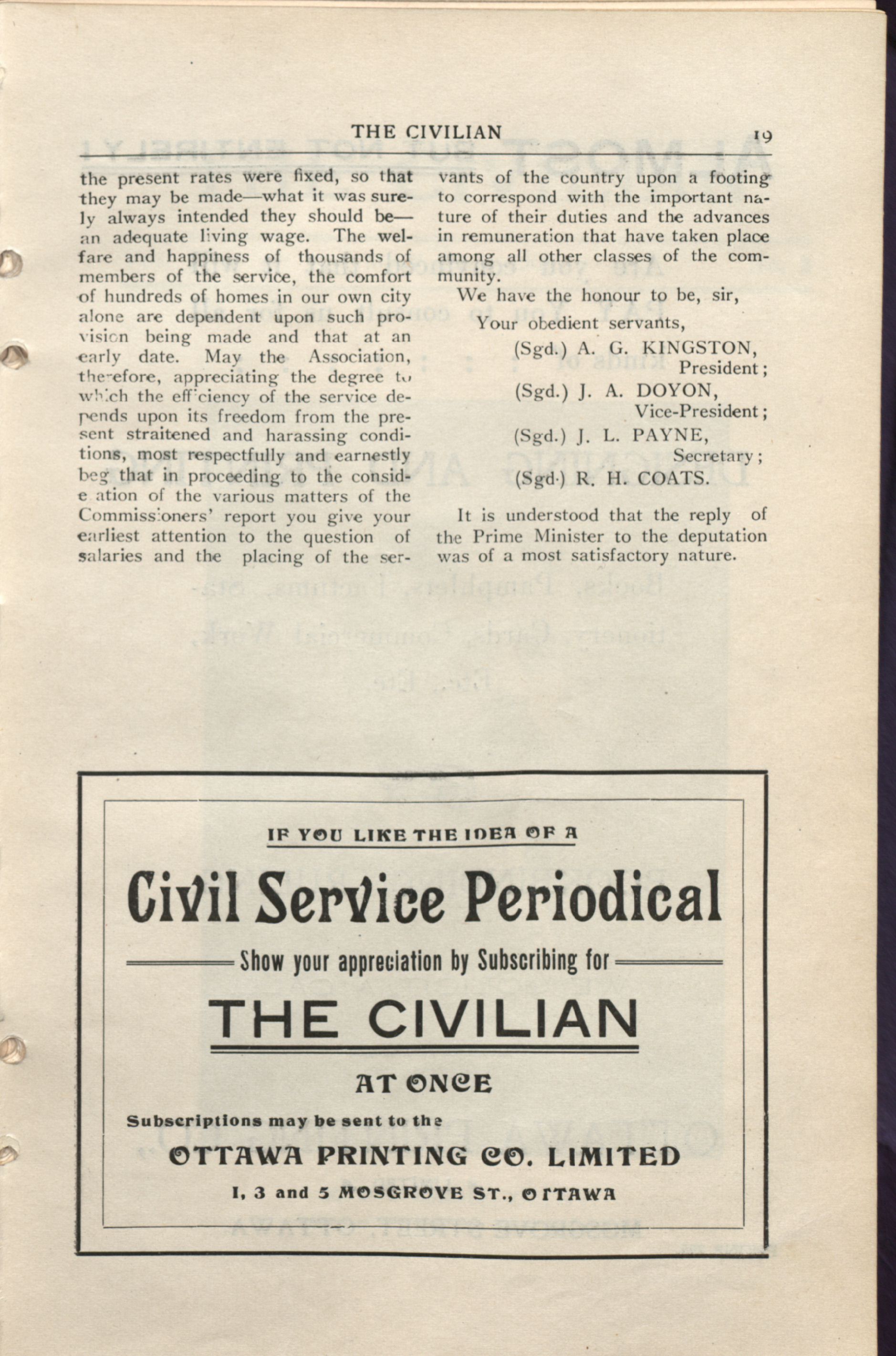 THE CIVILIAN 19

the present rates were fixed, so that they may be made—what it was surely always intended they should be—an adequate living wage. The welfare and happiness of thousands of members of the service, the comfort of hundreds of homes in our own city alone are dependent upon such provision being made and that at an early date. May the Association, therefore, appreciating the degree to which the efficiency of the service depends upon its freedom from the present straitened and harassing conditions, most respectfully and earnestly beg that in proceeding to the consideration of the various matters of the Commissioners' report you give your earliest attention to the question of salaries and the placing of the servants of the country upon a footing to correspond with the important nature of their duties and the advances in remuneration that have taken place among all other classes of the community.

We have the honour to be, sir,

Your obedient servants,

(Sgd.) A. G. KINGSTON, President;

(Sgd.) J. A. DOYON, Vice-President;

(Sgd.) J. L. PAYNE, Secretary;

(Sgd.) R. H. COATS.

It is understood that the reply of the Prime Minister to the deputation was of a most satisfactory nature.

IF YOU LIKE THE IDEA OF A

Civil Service Periodical

Show your appreciation by Subscribing for

THE CIVILIAN

AT ONCE

Subscriptions may be sent to the

OTTAWA PRINTING CO. LIMITED

1, 3 and 5 MOSGROVE ST., OTTAWA